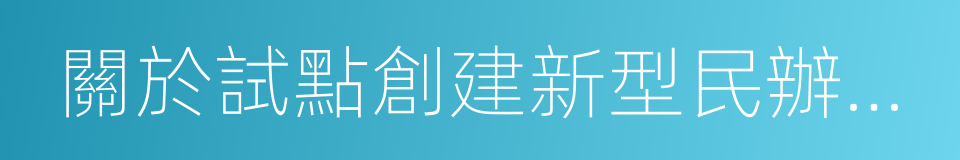 關於試點創建新型民辦...